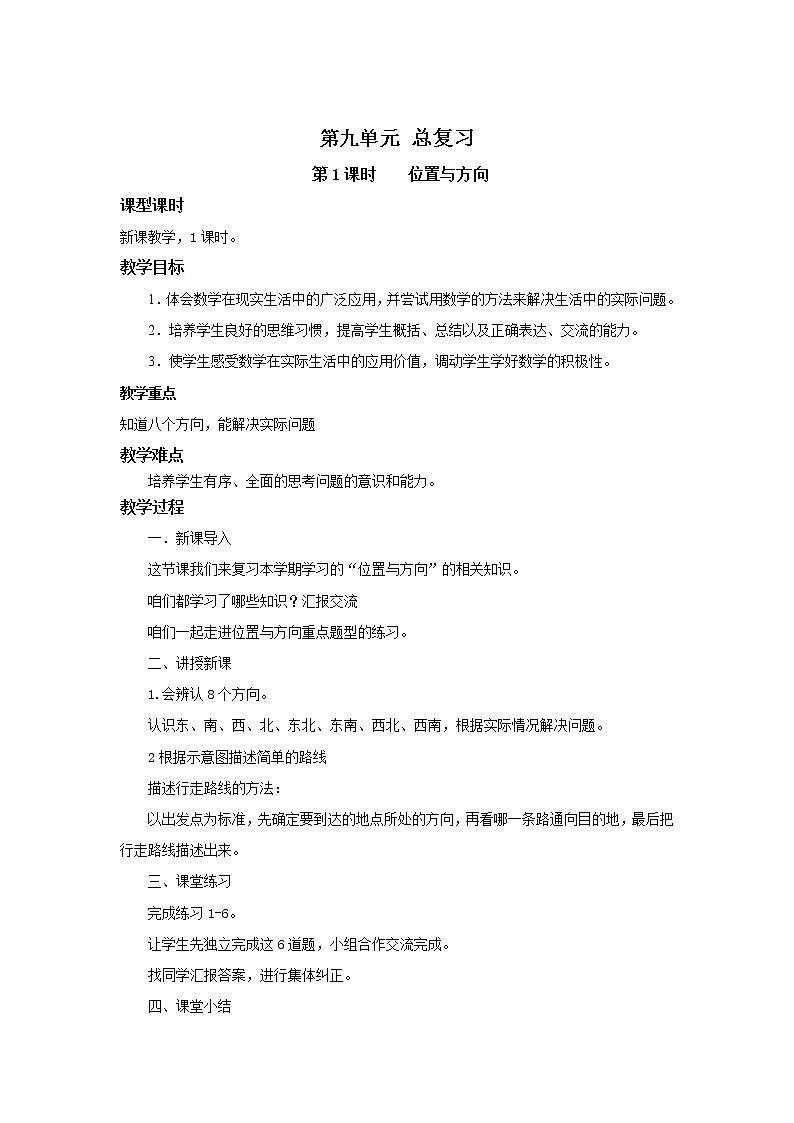 第九单元 总复习

第1课时 位置与方向

课型课时

新课教学，1课时。

教学目标

1．体会数学在现实生活中的广泛应用，并尝试用数学的方法来解决生活中的实际问题。

2．培养学生良好的思维习惯，提高学生概括、总结以及正确表达、交流的能力。

3．使学生感受数学在实际生活中的应用价值，调动学生学好数学的积极性。

教学重点

知道八个方向，能解决实际问题

教学难点

培养学生有序、全面的思考问题的意识和能力。

教学过程

一．新课导入

这节课我们来复习本学期学习的“位置与方向”的相关知识。

咱们都学习了哪些知识？汇报交流

咱们一起走进位置与方向重点题型的练习。

二、讲授新课

1.会辨认8个方向。

认识东、南、西、北、东北、东南、西北、西南，根据实际情况解决问题。

2根据示意图描述简单的路线

描述行走路线的方法：

以出发点为标准，先确定要到达的地点所处的方向，再看哪一条路通向目的地，最后把行走路线描述出来。

三、课堂练习

完成练习1-6。

让学生先独立完成这6道题，小组合作交流完成。

找同学汇报答案，进行集体纠正。

四、课堂小结